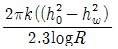 $\frac{2\pi k((h_0^2 - h_w^2)}{2.3\log R}$